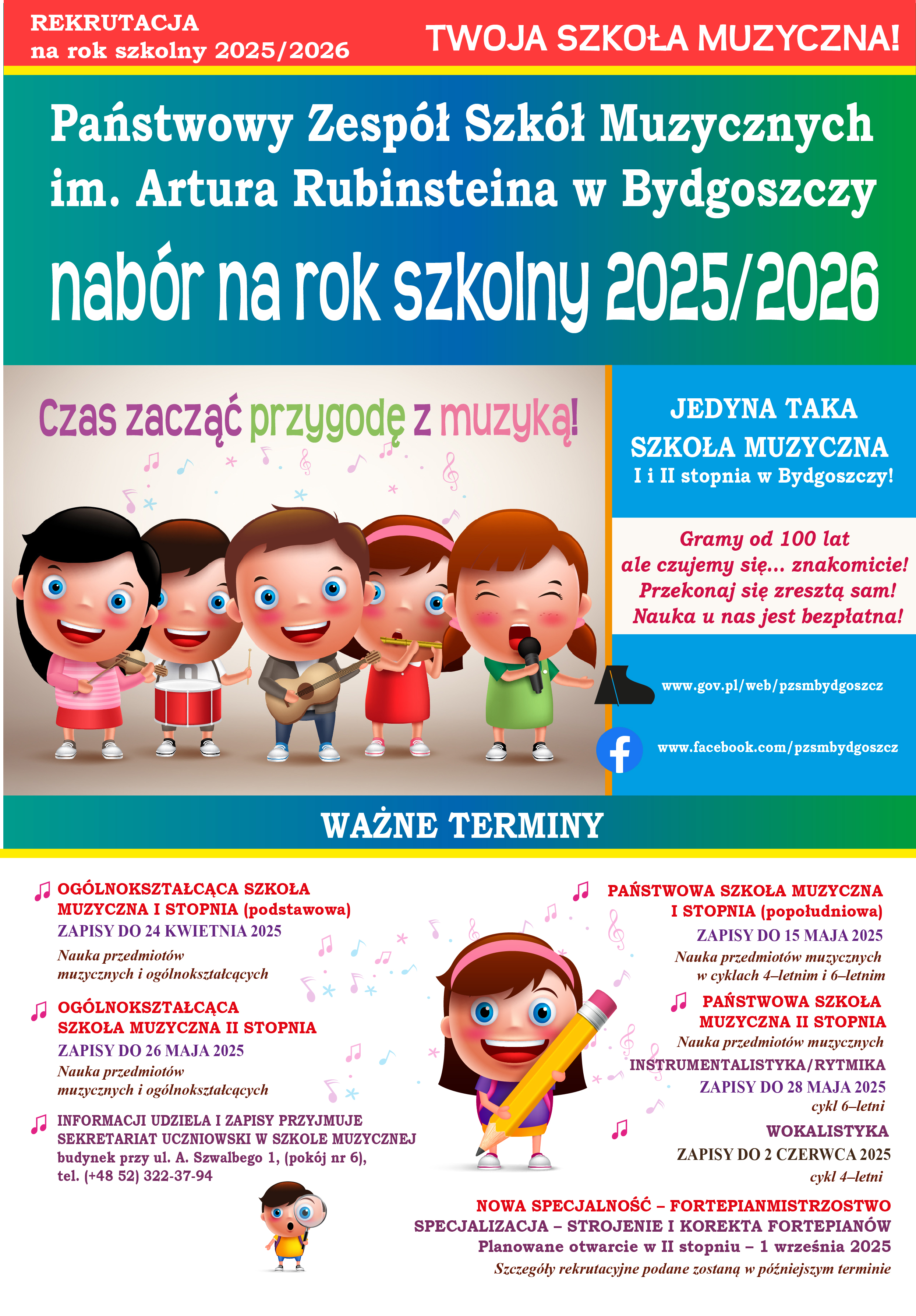 REKRUTACJA
na rok szkolny 2025/2026

TWOJA SZKOŁA MUZYCZNA!

Państwowy Zespół Szkół Muzycznych im. Artura Rubinsteina w Bydgoszczy

nabór na rok szkolny 2025/2026

Czas zacząć przygodę z muzyką!

JEDYNA TAKA SZKOŁA MUZYCZNA
I i II stopnia w Bydgoszczy!

Gramy od 100 lat
ale czujemy się... znakomicie!
Przekonaj się zresztą sam!
Nauka u nas jest bezpłatna!

www.gov.pl/web/pzsmbydgoszcz

www.facebook.com/pzsmbydgoszcz

WAŻNE TERMINY

OGÓLNOKSZTAŁCĄCA SZKOŁA MUZYCZNA I STOPNIA (podstawowa)
ZAPISY DO 24 KWIETNIA 2025
Nauka przedmiotów muzycznych i ogólnokształcących

OGÓLNOKSZTAŁCĄCA SZKOŁA MUZYCZNA II STOPNIA
ZAPISY DO 26 MAJA 2025
Nauka przedmiotów muzycznych i ogólnokształcących

INFORMACJI UDZIELA I ZAPISY PRZYJMUJE SEKRETARIAT UCZNIOWSKI W SZKOLE MUZYCZNEJ
budynek przy ul. A. Szwalbego 1, (pokój nr 6),
tel. (+48 52) 322-37-94

PAŃSTWOWA SZKOŁA MUZYCZNA I STOPNIA (popołudniowa)
ZAPISY DO 15 MAJA 2025
Nauka przedmiotów muzycznych w cyklach 4–letnim i 6–letnim

PAŃSTWOWA SZKOŁA MUZYCZNA II STOPNIA
Nauka przedmiotów muzycznych
INSTRUMENTALISTYKA/RYTMIKA
ZAPISY DO 28 MAJA 2025
cykl 6–letni
WOKALISTYKA
ZAPISY DO 2 CZERWCA 2025
cykl 4–letni

NOWA SPECJALNOŚĆ – FORTEPIANMISTRZOSTWO
SPECJALIZACJA – STROJENIE I KOREKTA FORTEPIANÓW
Planowane otwarcie w II stopniu – 1 września 2025
Szczegóły rekrutacyjne podane zostaną w późniejszym terminie